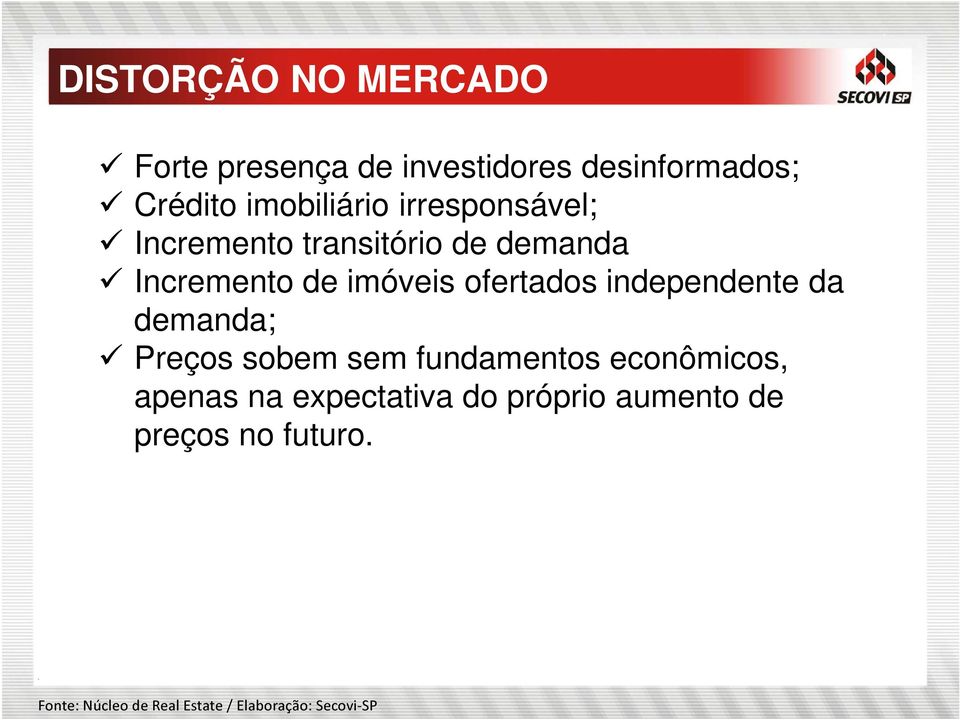 DISTORÇÃO NO MERCADO

SECOVI SP

✓ Forte presença de investidores desinformados;
✓ Crédito imobiliário irresponsável;
✓ Incremento transitório de demanda
✓ Incremento de imóveis ofertados independente da demanda;
✓ Preços sobem sem fundamentos econômicos, apenas na expectativa do próprio aumento de preços no futuro.

Fonte: Núcleo de Real Estate / Elaboração: Secovi-SP